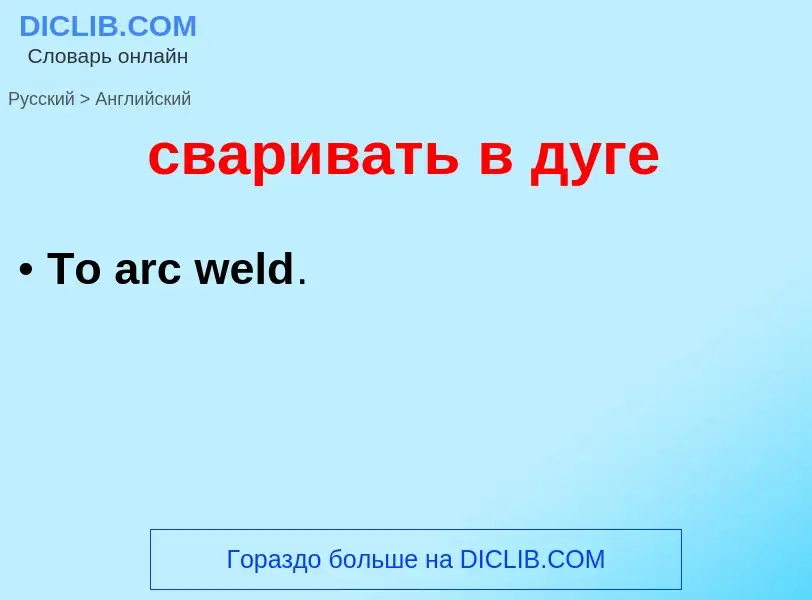 DICLIB.COM
Словарь онлайн

Русский > Английский

сваривать в дуге

• To arc weld.

Гораздо больше на DICLIB.COM